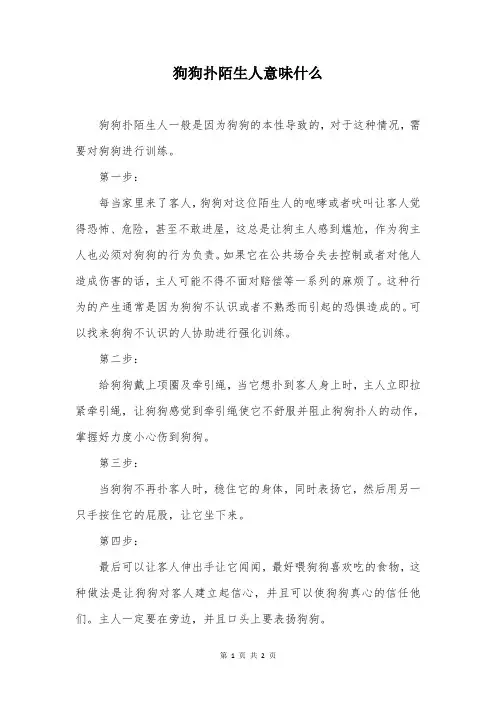 狗狗扑陌生人意味什么

狗狗扑陌生人一般是因为狗狗的本性导致的，对于这种情况，需要对狗狗进行训练。

第一步：

每当家里来了客人，狗狗对这位陌生人的咆哮或者吠叫让客人觉得恐怖、危险，甚至不敢进屋，这总是让狗主人感到尴尬，作为狗主人也必须对狗狗的行为负责。如果它在公共场合失去控制或者对他人造成伤害的话，主人可能不得不面对赔偿等一系列的麻烦了。这种行为的产生通常是因为狗狗不认识或者不熟悉而引起的恐惧造成的。可以找来狗狗不认识的人协助进行强化训练。

第二步：

给狗狗戴上项圈及牵引绳，当它想扑到客人身上时，主人立即拉紧牵引绳，让狗狗感觉到牵引绳使它不舒服并阻止狗狗扑人的动作，掌握好力度小心伤到狗狗。

第三步：

当狗狗不再扑客人时，稳住它的身体，同时表扬它，然后用另一只手按住它的屁股，让它坐下来。

第四步：

最后可以让客人伸出手让它闻闻，最好喂狗狗喜欢吃的食物，这种做法是让狗狗对客人建立起信心，并且可以使狗狗真心的信任他们。主人一定要在旁边，并且口头上要表扬狗狗。

第 1 页 共 2 页